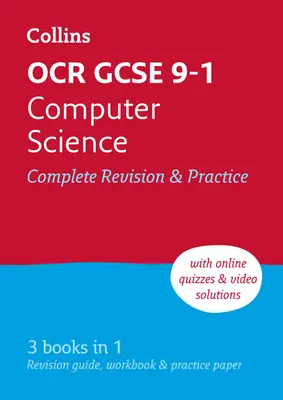 Collins

OCR GCSE 9-1
Computer Science

Complete Revision & Practice

with online quizzes & video solutions

3 books in 1
Revision guide, workbook & practice paper